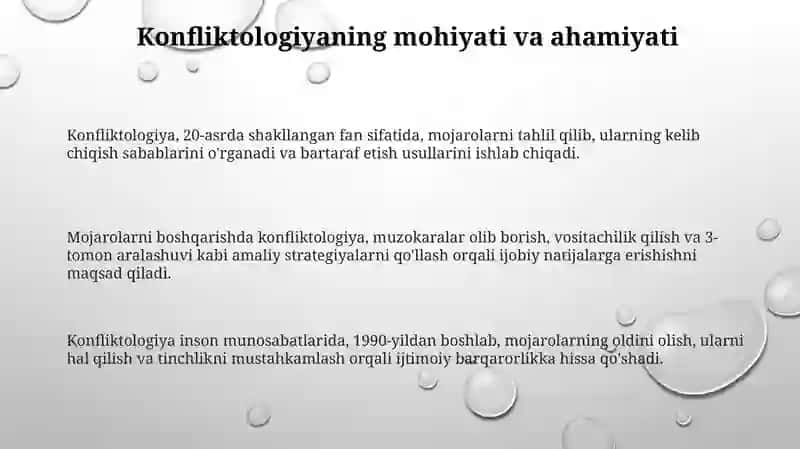 Konfliktologiyaning mohiyati va ahamiyati

Konfliktologiya, 20-asrda shakllangan fan sifatida, mojarolarni tahlil qilib, ularning kelib chiqish sabablarini o'rganadi va bartaraf etish usullarini ishlab chiqadi.

Mojarolarni boshqarishda konfliktologiya, muzokaralar olib borish, vositachilik qilish va 3-tomon aralashuvi kabi amaliy strategiyalarni qo'llash orqali ijobiy natijalarga erishishni maqsad qiladi.

Konfliktologiya inson munosabatlarida, 1990-yildan boshlab, mojarolarning oldini olish, ularni hal qilish va tinchlikni mustahkamlash orqali ijtimoiy barqarorlikka hissa qo'shadi.